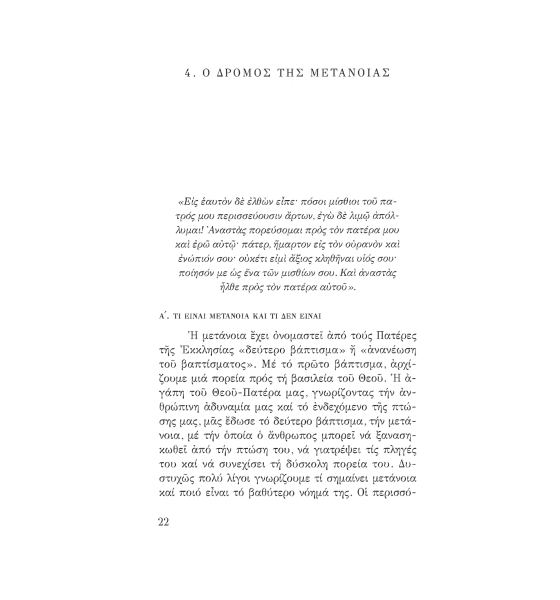 4. Ο ΔΡΟΜΟΣ ΤΗΣ ΜΕΤΑΝΟΙΑΣ

«Εἰς ἑαυτὸν δὲ ἐλθὼν εἶπε· πόσοι μίσθιοι τοῦ πατρός μου περισσεύουσιν ἄρτων, ἐγὼ δὲ λιμῷ ἀπόλλυμαι! Ἀναστὰς πορεύσομαι πρὸς τὸν πατέρα μου καὶ ἐρῶ αὐτῷ· πάτερ, ἥμαρτον εἰς τὸν οὐρανὸν καὶ ἐνώπιόν σου· οὐκέτι εἰμὶ ἄξιος κληθῆναι υἱός σου· ποίησόν με ὡς ἕνα τῶν μισθίων σου. Καὶ ἀναστὰς ἦλθε πρὸς τὸν πατέρα αὐτοῦ».

Α΄. ΤΙ ΕΙΝΑΙ ΜΕΤΑΝΟΙΑ ΚΑΙ ΤΙ ΔΕΝ ΕΙΝΑΙ

Ἡ μετάνοια ἔχει ὀνομαστεῖ ἀπό τούς Πατέρες τῆς Ἐκκλησίας «δεύτερο βάπτισμα» ἤ «ἀνανέωση τοῦ βαπτίσματος». Μέ τό πρῶτο βάπτισμα, ἀρχίζουμε μιά πορεία πρός τή βασιλεία τοῦ Θεοῦ. Ἡ ἀγάπη τοῦ Θεοῦ-Πατέρα μας, γνωρίζοντας τήν ἀνθρώπινη ἀδυναμία μας καί τό ἐνδεχόμενο τῆς πτώσης μας, μᾶς ἔδωσε τό δεύτερο βάπτισμα, τήν μετάνοια, μέ τήν ὁποία ὁ ἄνθρωπος μπορεῖ νά ξανασηκωθεῖ ἀπό τήν πτώση του, νά γιατρέψει τίς πληγές του καί νά συνεχίσει τή δύσκολη πορεία του. Δυστυχῶς πολύ λίγοι γνωρίζουμε τί σημαίνει μετάνοια καί ποιό εἶναι τό βαθύτερο νόημά της. Οἱ περισσό-

22